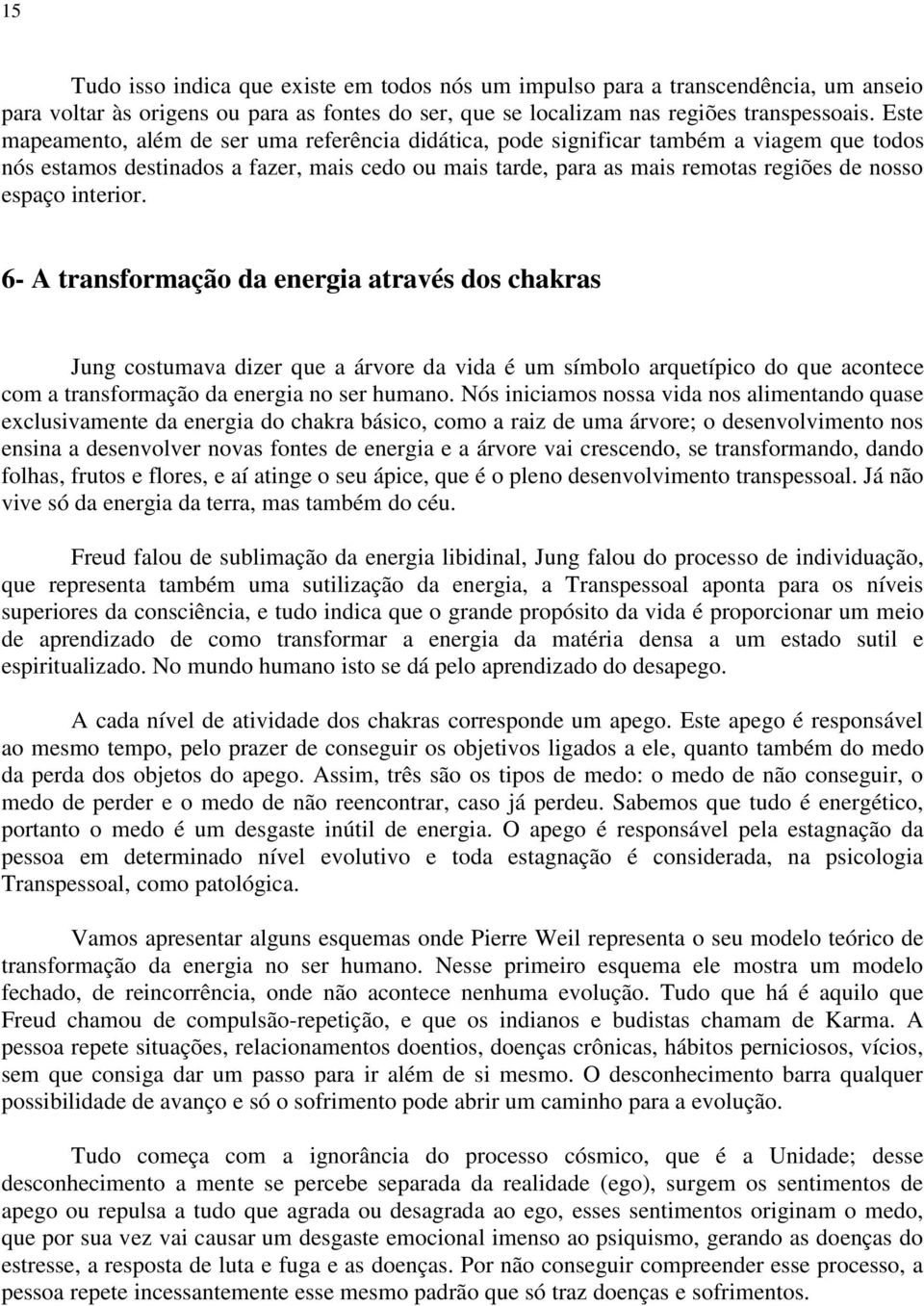 15

Tudo isso indica que existe em todos nós um impulso para a transcendência, um anseio para voltar às origens ou para as fontes do ser, que se localizam nas regiões transpessoais. Este mapeamento, além de ser uma referência didática, pode significar também a viagem que todos nós estamos destinados a fazer, mais cedo ou mais tarde, para as mais remotas regiões de nosso espaço interior.

6- A transformação da energia através dos chakras

Jung costumava dizer que a árvore da vida é um símbolo arquetípico do que acontece com a transformação da energia no ser humano. Nós iniciamos nossa vida nos alimentando quase exclusivamente da energia do chakra básico, como a raiz de uma árvore; o desenvolvimento nos ensina a desenvolver novas fontes de energia e a árvore vai crescendo, se transformando, dando folhas, frutos e flores, e aí atinge o seu ápice, que é o pleno desenvolvimento transpessoal. Já não vive só da energia da terra, mas também do céu.

Freud falou de sublimação da energia libidinal, Jung falou do processo de individuação, que representa também uma sutilização da energia, a Transpessoal aponta para os níveis superiores da consciência, e tudo indica que o grande propósito da vida é proporcionar um meio de aprendizado de como transformar a energia da matéria densa a um estado sutil e espiritualizado. No mundo humano isto se dá pelo aprendizado do desapego.

A cada nível de atividade dos chakras corresponde um apego. Este apego é responsável ao mesmo tempo, pelo prazer de conseguir os objetivos ligados a ele, quanto também do medo da perda dos objetos do apego. Assim, três são os tipos de medo: o medo de não conseguir, o medo de perder e o medo de não reencontrar, caso já perdeu. Sabemos que tudo é energético, portanto o medo é um desgaste inútil de energia. O apego é responsável pela estagnação da pessoa em determinado nível evolutivo e toda estagnação é considerada, na psicologia Transpessoal, como patológica.

Vamos apresentar alguns esquemas onde Pierre Weil representa o seu modelo teórico de transformação da energia no ser humano. Nesse primeiro esquema ele mostra um modelo fechado, de reincorrência, onde não acontece nenhuma evolução. Tudo que há é aquilo que Freud chamou de compulsão-repetição, e que os indianos e budistas chamam de Karma. A pessoa repete situações, relacionamentos doentios, doenças crônicas, hábitos perniciosos, vícios, sem que consiga dar um passo para ir além de si mesmo. O desconhecimento barra qualquer possibilidade de avanço e só o sofrimento pode abrir um caminho para a evolução.

Tudo começa com a ignorância do processo cósmico, que é a Unidade; desse desconhecimento a mente se percebe separada da realidade (ego), surgem os sentimentos de apego ou repulsa a tudo que agrada ou desagrada ao ego, esses sentimentos originam o medo, que por sua vez vai causar um desgaste emocional imenso ao psiquismo, gerando as doenças do estresse, a resposta de luta e fuga e as doenças. Por não conseguir compreender esse processo, a pessoa repete incessantemente esse mesmo padrão que só traz doenças e sofrimentos.